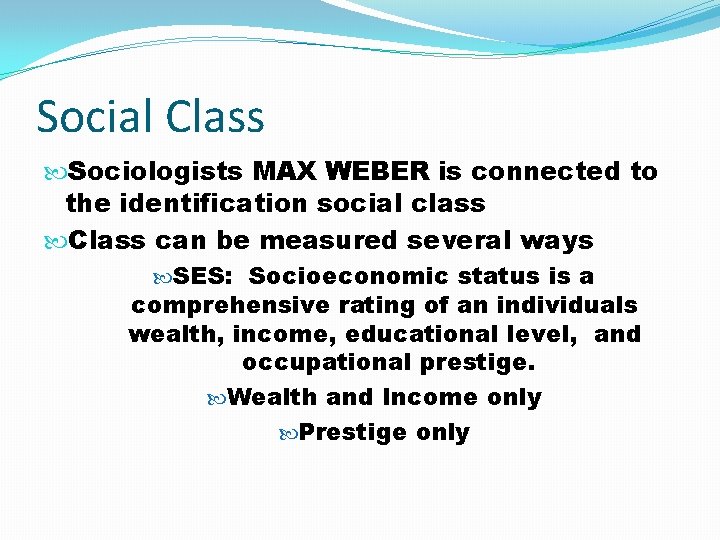 Social Class

Sociologists MAX WEBER is connected to the identification social class

Class can be measured several ways

SES: Socioeconomic status is a comprehensive rating of an individuals wealth, income, educational level, and occupational prestige.

Wealth and Income only

Prestige only